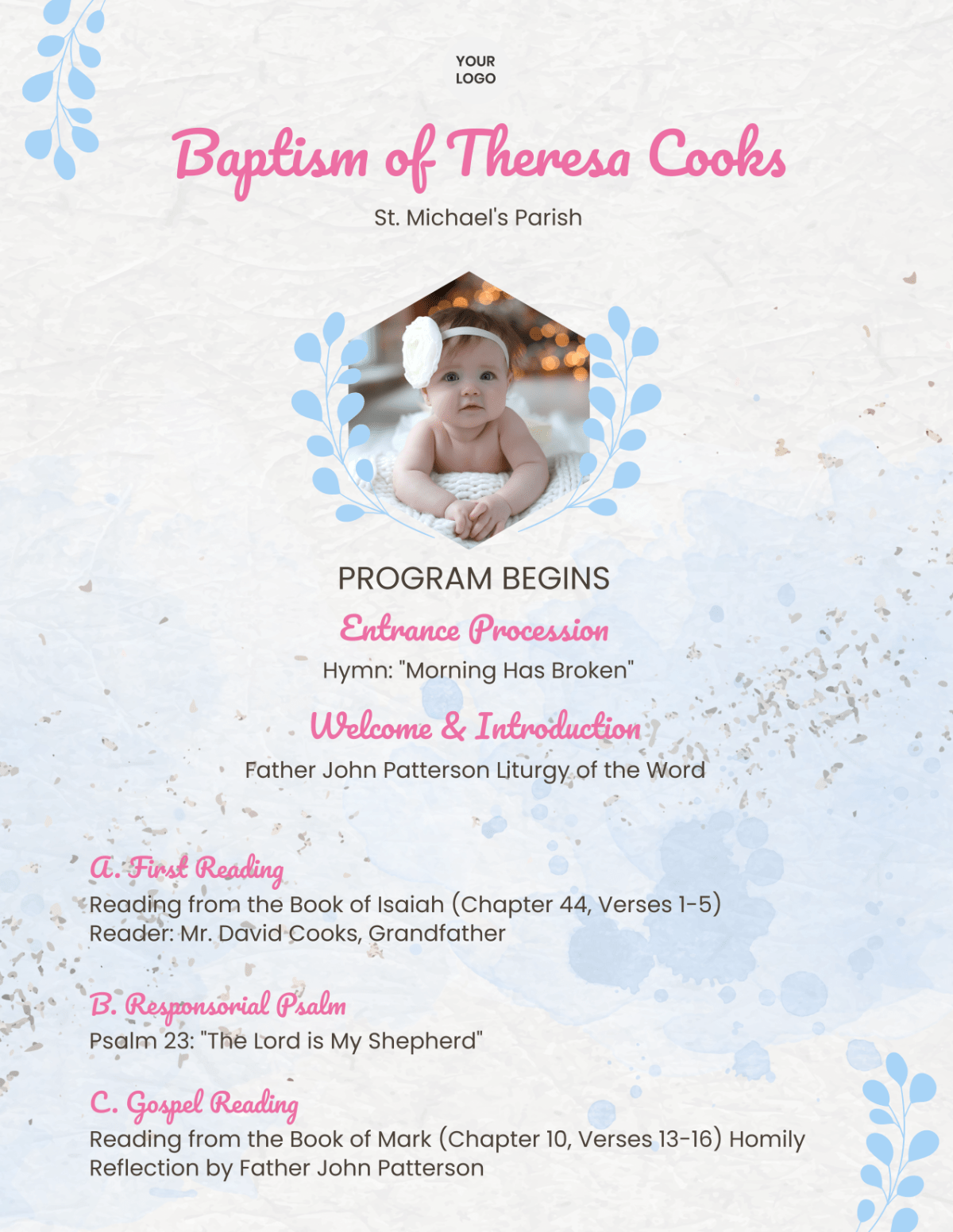 YOUR
LOGO

Baptism of Theresa Cooks

St. Michael's Parish

PROGRAM BEGINS

Entrance Procession

Hymn: "Morning Has Broken"

Welcome & Introduction

Father John Patterson Liturgy of the Word

A. First Reading

Reading from the Book of Isaiah (Chapter 44, Verses 1-5)
Reader: Mr. David Cooks, Grandfather

B. Responsorial Psalm

Psalm 23: "The Lord is My Shepherd"

C. Gospel Reading

Reading from the Book of Mark (Chapter 10, Verses 13-16) Homily Reflection by Father John Patterson